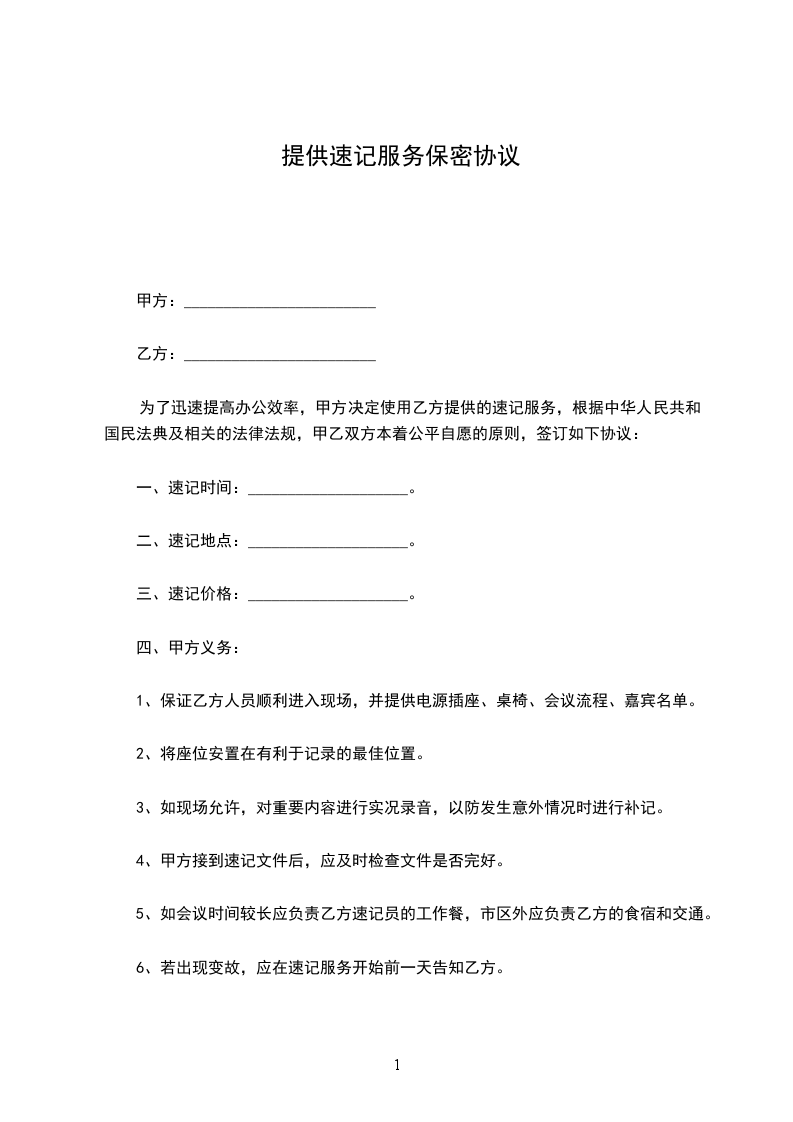 提供速记服务保密协议

甲方：________________________

乙方：________________________

为了迅速提高办公效率，甲方决定使用乙方提供的速记服务，根据中华人民共和国民法典及相关的法律法规，甲乙双方本着公平自愿的原则，签订如下协议：

一、速记时间：____________________。

二、速记地点：____________________。

三、速记价格：____________________。

四、甲方义务：

1、保证乙方人员顺利进入现场，并提供电源插座、桌椅、会议流程、嘉宾名单。

2、将座位安置在有利于记录的最佳位置。

3、如现场允许，对重要内容进行实况录音，以防发生意外情况时进行补记。

4、甲方接到速记文件后，应及时检查文件是否完好。

5、如会议时间较长应负责乙方速记员的工作餐，市区外应负责乙方的食宿和交通。

6、若出现变故，应在速记服务开始前一天告知乙方。

1